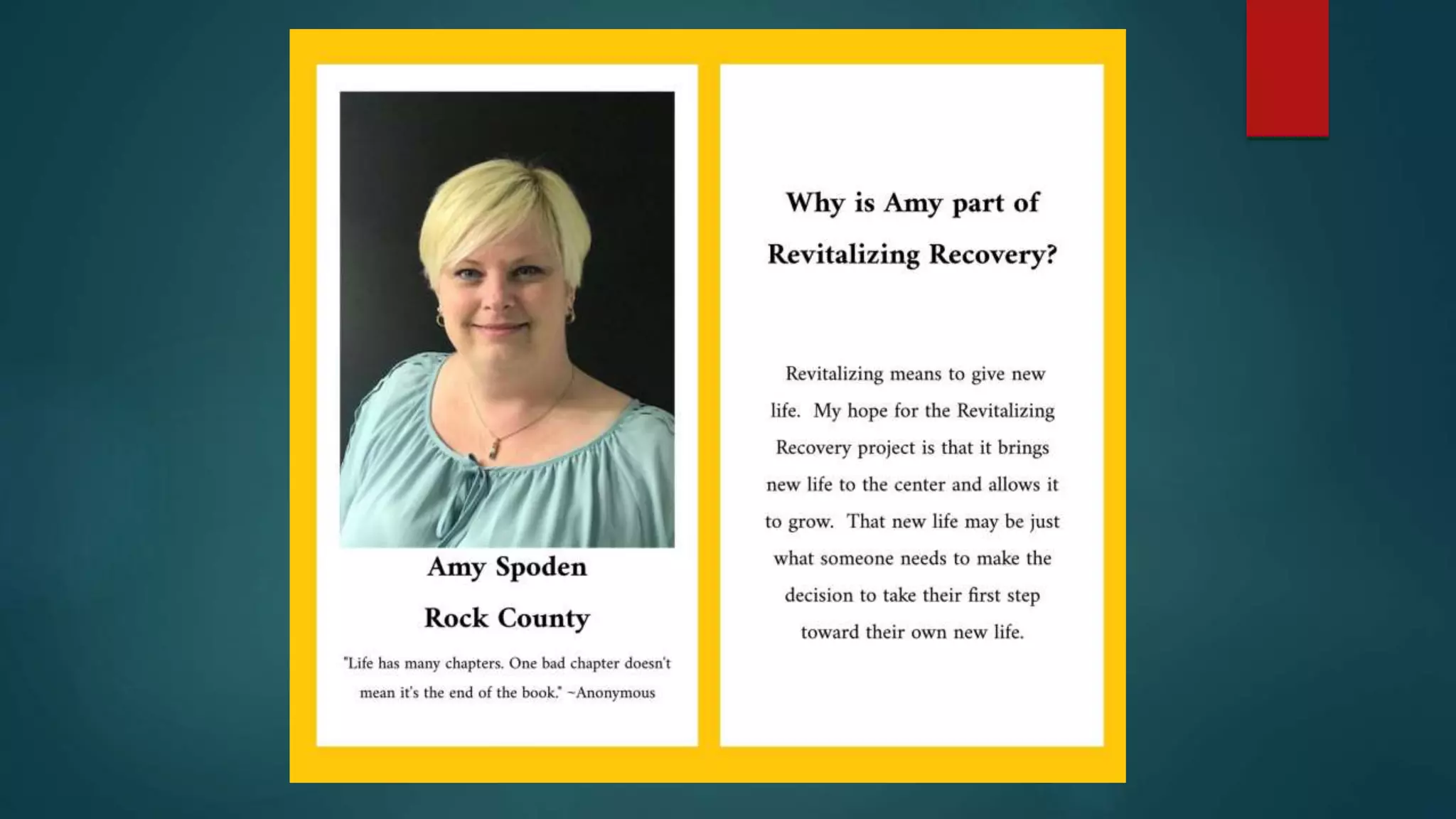 Amy Spoden

Rock County

"Life has many chapters. One bad chapter doesn't mean it's the end of the book." ~Anonymous

Why is Amy part of Revitalizing Recovery?

Revitalizing means to give new life. My hope for the Revitalizing Recovery project is that it brings new life to the center and allows it to grow. That new life may be just what someone needs to make the decision to take their first step toward their own new life.